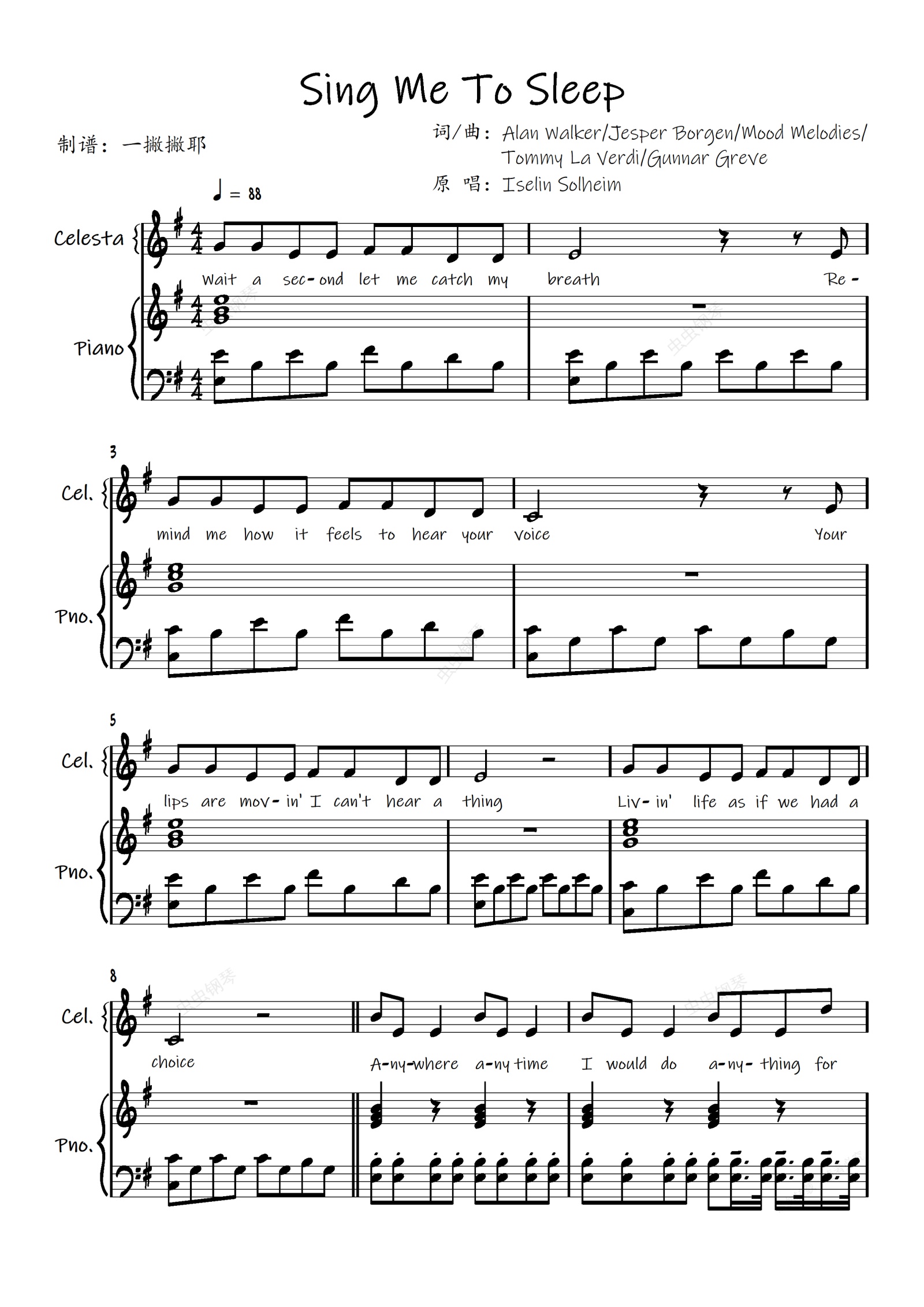 Sing Me To Sleep

制谱：一撇撇耶

词/曲：Alan Walker/Jesper Borgen/Mood Melodies/Tommy La Verdi/Gunnar Greve

原 唱：Iselin Solheim

♩ = 88

Celesta

Wait a sec-ond let me catch my breath Re-

Piano

3

Cel.

mind me how it feels to hear your voice Your

Pno.

5

Cel.

lips are mov-in' I can't hear a thing Liv-in' life as if we had a

Pno.

8

Cel.

choice A-ny-where a-ny time I would do a-ny-thing for

Pno.

虫虫钢琴